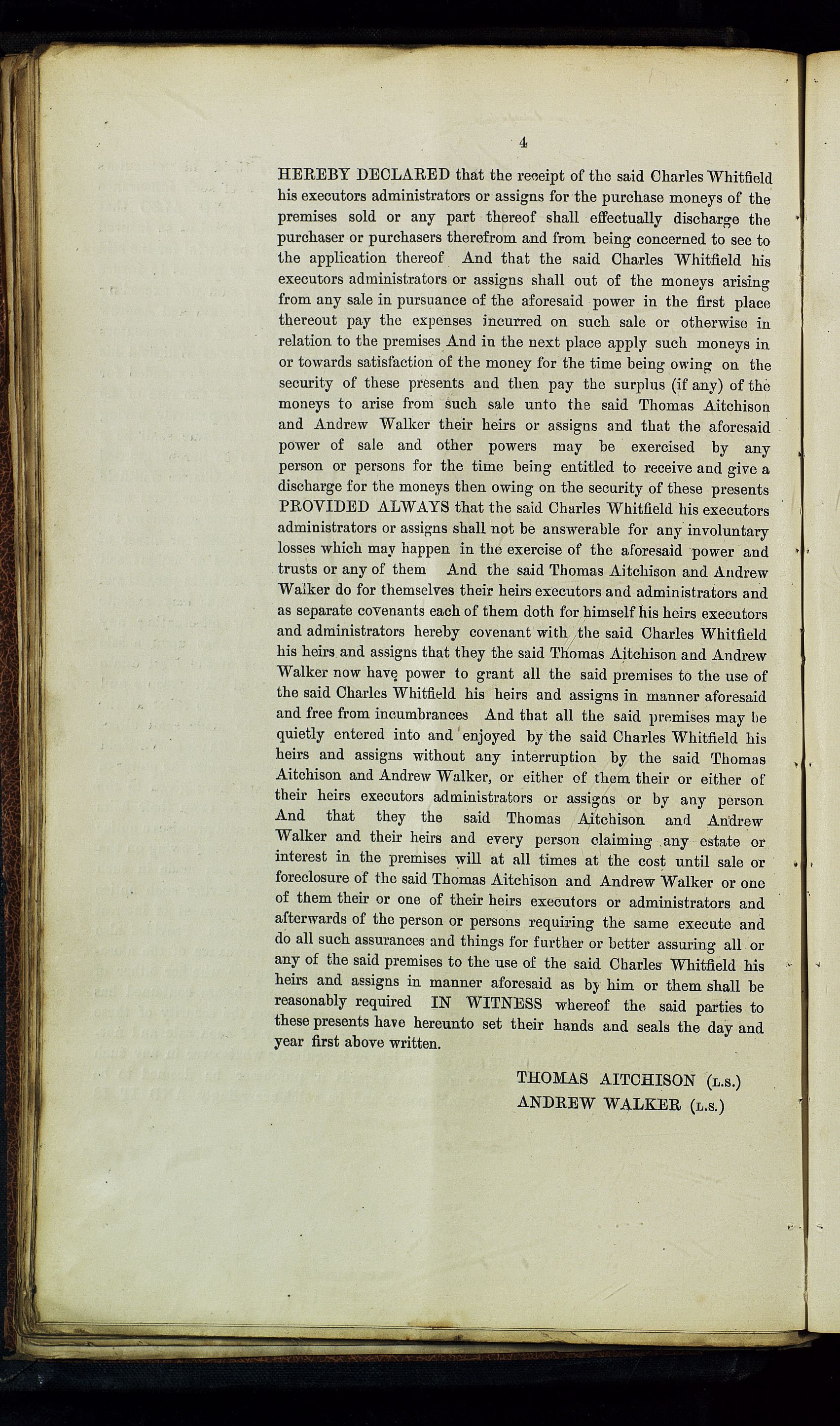 4

HEREBY DECLARED that the receipt of the said Charles Whitfield his executors administrators or assigns for the purchase moneys of the premises sold or any part thereof shall effectually discharge the purchaser or purchasers therefrom and from being concerned to see to the application thereof And that the said Charles Whitfield his executors administrators or assigns shall out of the moneys arising from any sale in pursuance of the aforesaid power in the first place thereout pay the expenses incurred on such sale or otherwise in relation to the premises And in the next place apply such moneys in or towards satisfaction of the money for the time being owing on the security of these presents and then pay the surplus (if any) of the moneys to arise from such sale unto the said Thomas Aitchison and Andrew Walker their heirs or assigns and that the aforesaid power of sale and other powers may be exercised by any person or persons for the time being entitled to receive and give a discharge for the moneys then owing on the security of these presents PROVIDED ALWAYS that the said Charles Whitfield his executors administrators or assigns shall not be answerable for any involuntary losses which may happen in the exercise of the aforesaid power and trusts or any of them And the said Thomas Aitchison and Andrew Walker do for themselves their heirs executors and administrators and as separate covenants each of them doth for himself his heirs executors and administrators hereby covenant with the said Charles Whitfield his heirs and assigns that they the said Thomas Aitchison and Andrew Walker now have power to grant all the said premises to the use of the said Charles Whitfield his heirs and assigns in manner aforesaid and free from incumbrances And that all the said premises may be quietly entered into and enjoyed by the said Charles Whitfield his heirs and assigns without any interruption by the said Thomas Aitchison and Andrew Walker, or either of them their or either of their heirs executors administrators or assigns or by any person And that they the said Thomas Aitchison and Andrew Walker and their heirs and every person claiming any estate or interest in the premises will at all times at the cost until sale or foreclosure of the said Thomas Aitchison and Andrew Walker or one of them their or one of their heirs executors or administrators and afterwards of the person or persons requiring the same execute and do all such assurances and things for further or better assuring all or any of the said premises to the use of the said Charles Whitfield his heirs and assigns in manner aforesaid as by him or them shall be reasonably required IN WITNESS whereof the said parties to these presents have hereunto set their hands and seals the day and year first above written.

THOMAS AITCHISON (L.S.)
ANDREW WALKER (L.S.)